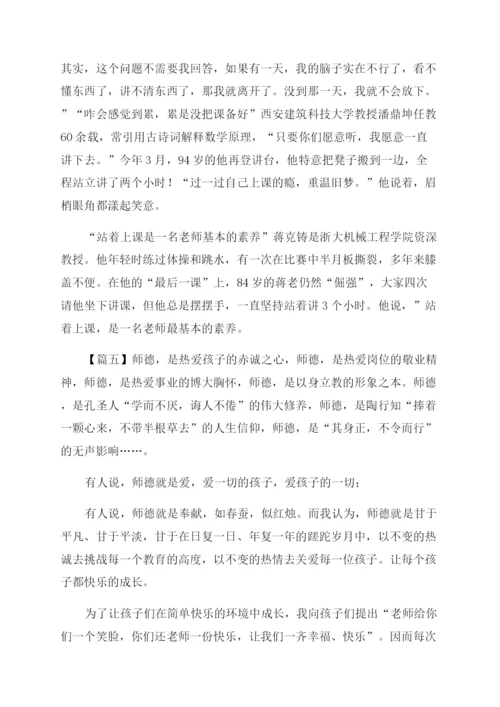 其实，这个问题不需要我回答，如果有一天，我的脑子实在不行了，看不懂东西了，讲不清东西了，那我就离开了。没到那一天，我就不会放下。”“咋会感觉到累，累是没把课备好”西安建筑科技大学教授潘鼎坤任教60余载，常引用古诗词解释数学原理，“只要你们愿意听，我愿意一直讲下去。”今年3月，94岁的他再登讲台，他特意把凳子搬到一边，全程站立讲了两个小时！“过一过自己上课的瘾，重温旧梦。”他说着，眉梢眼角都漾起笑意。

“站着上课是一名老师基本的素养”蒋克铸是浙大机械工程学院资深教授。他年轻时练过体操和跳水，有一次在比赛中半月板撕裂，多年来膝盖不便。在他的“最后一课”上，84岁的蒋老仍然“倔强”，大家四次请他坐下讲课，但他总是摆摆手，一直坚持站着讲3个小时。他说，”站着上课，是一名老师最基本的素养。

【篇五】师德，是热爱孩子的赤诚之心，师德，是热爱岗位的敬业精神，师德，是热爱事业的博大胸怀，师德，是以身立教的形象之本。师德，是孔圣人“学而不厌，诲人不倦”的伟大修养，师德，是陶行知“捧着一颗心来，不带半根草去”的人生信仰，师德，是“其身正，不令而行”的无声影响……。

有人说，师德就是爱，爱一切的孩子，爱孩子的一切；

有人说，师德就是奉献，如春蚕，似红烛。而我认为，师德就是甘于平凡、甘于平淡，甘于在日复一日、年复一年的蹉跎岁月中，以不变的热诚去挑战每一个教育的高度，以不变的热情去关爱每一位孩子。让每个孩子都快乐的成长。

为了让孩子们在简单快乐的环境中成长，我向孩子们提出“老师给你们一个笑脸，你们还老师一份快乐，让我们一齐幸福、快乐”。因而每次